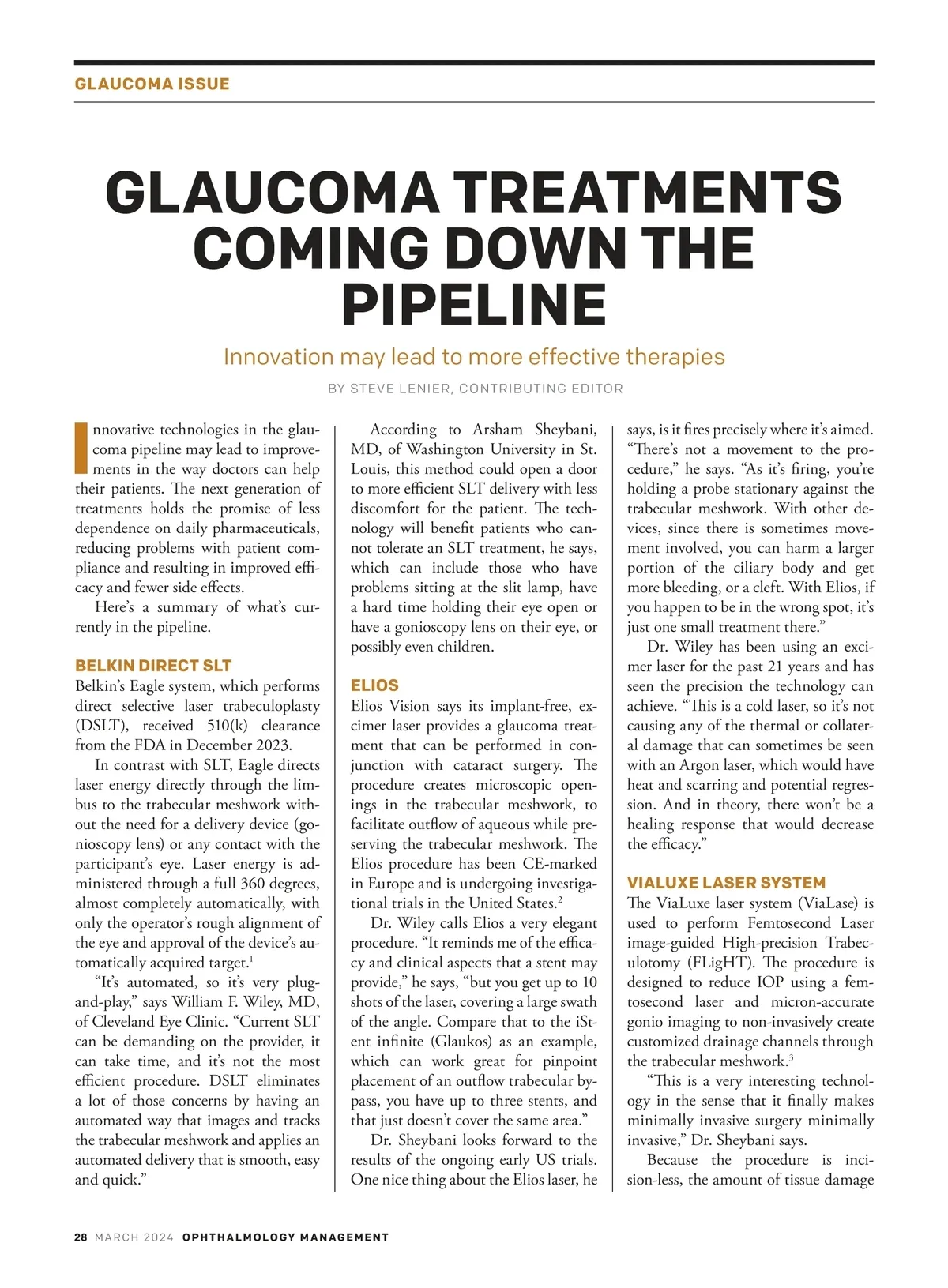 GLAUCOMA ISSUE

GLAUCOMA TREATMENTS COMING DOWN THE PIPELINE

Innovation may lead to more effective therapies

BY STEVE LENIER, CONTRIBUTING EDITOR

Innovative technologies in the glaucoma pipeline may lead to improvements in the way doctors can help their patients. The next generation of treatments holds the promise of less dependence on daily pharmaceuticals, reducing problems with patient compliance and resulting in improved efficacy and fewer side effects.

Here's a summary of what's currently in the pipeline.

BELKIN DIRECT SLT

Belkin's Eagle system, which performs direct selective laser trabeculoplasty (DSLT), received 510(k) clearance from the FDA in December 2023.

In contrast with SLT, Eagle directs laser energy directly through the limbus to the trabecular meshwork without the need for a delivery device (gonioscopy lens) or any contact with the participant's eye. Laser energy is administered through a full 360 degrees, almost completely automatically, with only the operator's rough alignment of the eye and approval of the device's automatically acquired target.$^1$

"It's automated, so it's very plug-and-play," says William F. Wiley, MD, of Cleveland Eye Clinic. "Current SLT can be demanding on the provider, it can take time, and it's not the most efficient procedure. DSLT eliminates a lot of those concerns by having an automated way that images and tracks the trabecular meshwork and applies an automated delivery that is smooth, easy and quick."

According to Arsham Sheybani, MD, of Washington University in St. Louis, this method could open a door to more efficient SLT delivery with less discomfort for the patient. The technology will benefit patients who cannot tolerate an SLT treatment, he says, which can include those who have problems sitting at the slit lamp, have a hard time holding their eye open or have a gonioscopy lens on their eye, or possibly even children.

ELIOS

Elios Vision says its implant-free, excimer laser provides a glaucoma treatment that can be performed in conjunction with cataract surgery. The procedure creates microscopic openings in the trabecular meshwork, to facilitate outflow of aqueous while preserving the trabecular meshwork. The Elios procedure has been CE-marked in Europe and is undergoing investigational trials in the United States.$^2$

Dr. Wiley calls Elios a very elegant procedure. "It reminds me of the efficacy and clinical aspects that a stent may provide," he says, "but you get up to 10 shots of the laser, covering a large swath of the angle. Compare that to the iStent infinite (Glaukos) as an example, which can work great for pinpoint placement of an outflow trabecular bypass, you have up to three stents, and that just doesn't cover the same area."

Dr. Sheybani looks forward to the results of the ongoing early US trials. One nice thing about the Elios laser, he says, is it fires precisely where it's aimed. "There's not a movement to the procedure," he says. "As it's firing, you're holding a probe stationary against the trabecular meshwork. With other devices, since there is sometimes movement involved, you can harm a larger portion of the ciliary body and get more bleeding, or a cleft. With Elios, if you happen to be in the wrong spot, it's just one small treatment there."

Dr. Wiley has been using an excimer laser for the past 21 years and has seen the precision the technology can achieve. "This is a cold laser, so it's not causing any of the thermal or collateral damage that can sometimes be seen with an Argon laser, which would have heat and scarring and potential regression. And in theory, there won't be a healing response that would decrease the efficacy."

VIALUXE LASER SYSTEM

The ViaLuxe laser system (ViaLase) is used to perform Femtosecond Laser image-guided High-precision Trabeculotomy (FLigHT). The procedure is designed to reduce IOP using a femtosecond laser and micron-accurate gonio imaging to non-invasively create customized drainage channels through the trabecular meshwork.$^3$

"This is a very interesting technology in the sense that it finally makes minimally invasive surgery minimally invasive," Dr. Sheybani says.

Because the procedure is incision-less, the amount of tissue damage

28 MARCH 2024 OPHTHALMOLOGY MANAGEMENT